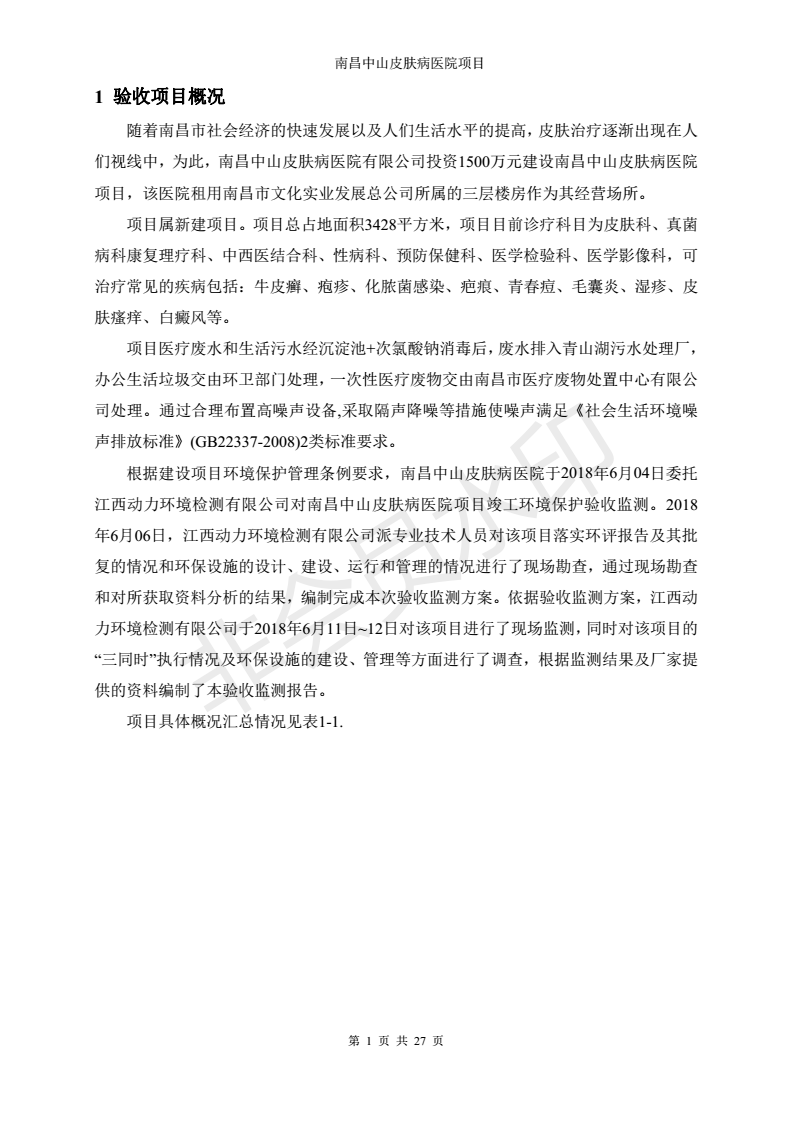 南昌中山皮肤病医院项目

1 验收项目概况

随着南昌市社会经济的快速发展以及人们生活水平的提高，皮肤治疗逐渐出现在人们视线中，为此，南昌中山皮肤病医院有限公司投资1500万元建设南昌中山皮肤病医院项目，该医院租用南昌市文化实业发展总公司所属的三层楼房作为其经营场所。

项目属新建项目。项目总占地面积3428平方米，项目目前诊疗科目为皮肤科、真菌病科康复理疗科、中西医结合科、性病科、预防保健科、医学检验科、医学影像科，可治疗常见的疾病包括：牛皮癣、疱疹、化脓菌感染、疤痕、青春痘、毛囊炎、湿疹、皮肤瘙痒、白癜风等。

项目医疗废水和生活污水经沉淀池+次氯酸钠消毒后，废水排入青山湖污水处理厂，办公生活垃圾交由环卫部门处理，一次性医疗废物交由南昌市医疗废物处置中心有限公司处理。通过合理布置高噪声设备,采取隔声降噪等措施使噪声满足《社会生活环境噪声排放标准》(GB22337-2008)2类标准要求。

根据建设项目环境保护管理条例要求，南昌中山皮肤病医院于2018年6月04日委托江西动力环境检测有限公司对南昌中山皮肤病医院项目竣工环境保护验收监测。2018年6月06日，江西动力环境检测有限公司派专业技术人员对该项目落实环评报告及其批复的情况和环保设施的设计、建设、运行和管理的情况进行了现场勘查，通过现场勘查和对所获取资料分析的结果，编制完成本次验收监测方案。依据验收监测方案，江西动力环境检测有限公司于2018年6月11日~12日对该项目进行了现场监测，同时对该项目的“三同时”执行情况及环保设施的建设、管理等方面进行了调查，根据监测结果及厂家提供的资料编制了本验收监测报告。

项目具体概况汇总情况见表1-1.

第 1 页 共 27 页